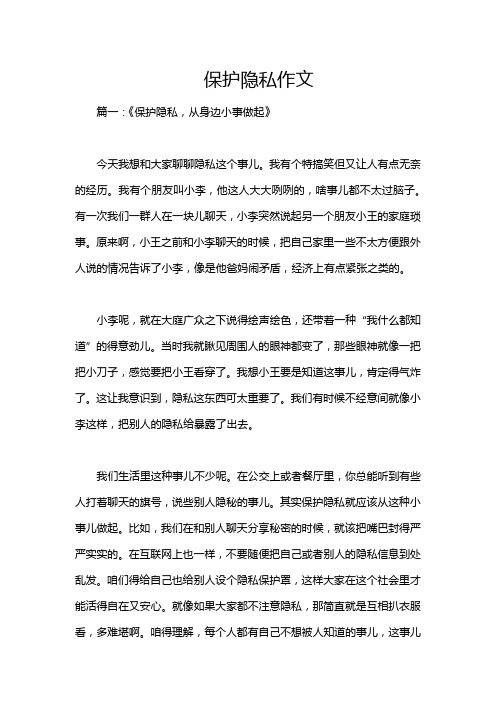 保护隐私作文

篇一：《保护隐私，从身边小事做起》

今天我想和大家聊聊隐私这个事儿。我有个特搞笑但又让人有点无奈的经历。我有个朋友叫小李，他这人大大咧咧的，啥事儿都不太过脑子。有一次我们一群人在一块儿聊天，小李突然说起另一个朋友小王的家庭琐事。原来啊，小王之前和小李聊天的时候，把自己家里一些不太方便跟外人说的情况告诉了小李，像是他爸妈闹矛盾，经济上有点紧张之类的。

小李呢，就在大庭广众之下说得绘声绘色，还带着一种“我什么都知道”的得意劲儿。当时我就瞅见周围人的眼神都变了，那些眼神就像一把把小刀子，感觉要把小王看穿了。我想小王要是知道这事儿，肯定得气炸了。这让我意识到，隐私这东西可太重要了。我们有时候不经意间就像小李这样，把别人的隐私给暴露了出去。

我们生活里这种事儿不少呢。在公交上或者餐厅里，你总能听到有些人打着聊天的旗号，说些别人隐秘的事儿。其实保护隐私就应该从这种小事儿做起。比如，我们在和别人聊天分享秘密的时候，就该把嘴巴封得严严实实的。在互联网上也一样，不要随便把自己或者别人的隐私信息到处乱发。咱们得给自己也给别人设个隐私保护罩，这样大家在这个社会里才能活得自在又安心。就像如果大家都不注意隐私，那简直就是互相扒衣服看，多难堪啊。咱得理解，每个人都有自己不想被人知道的事儿，这事儿